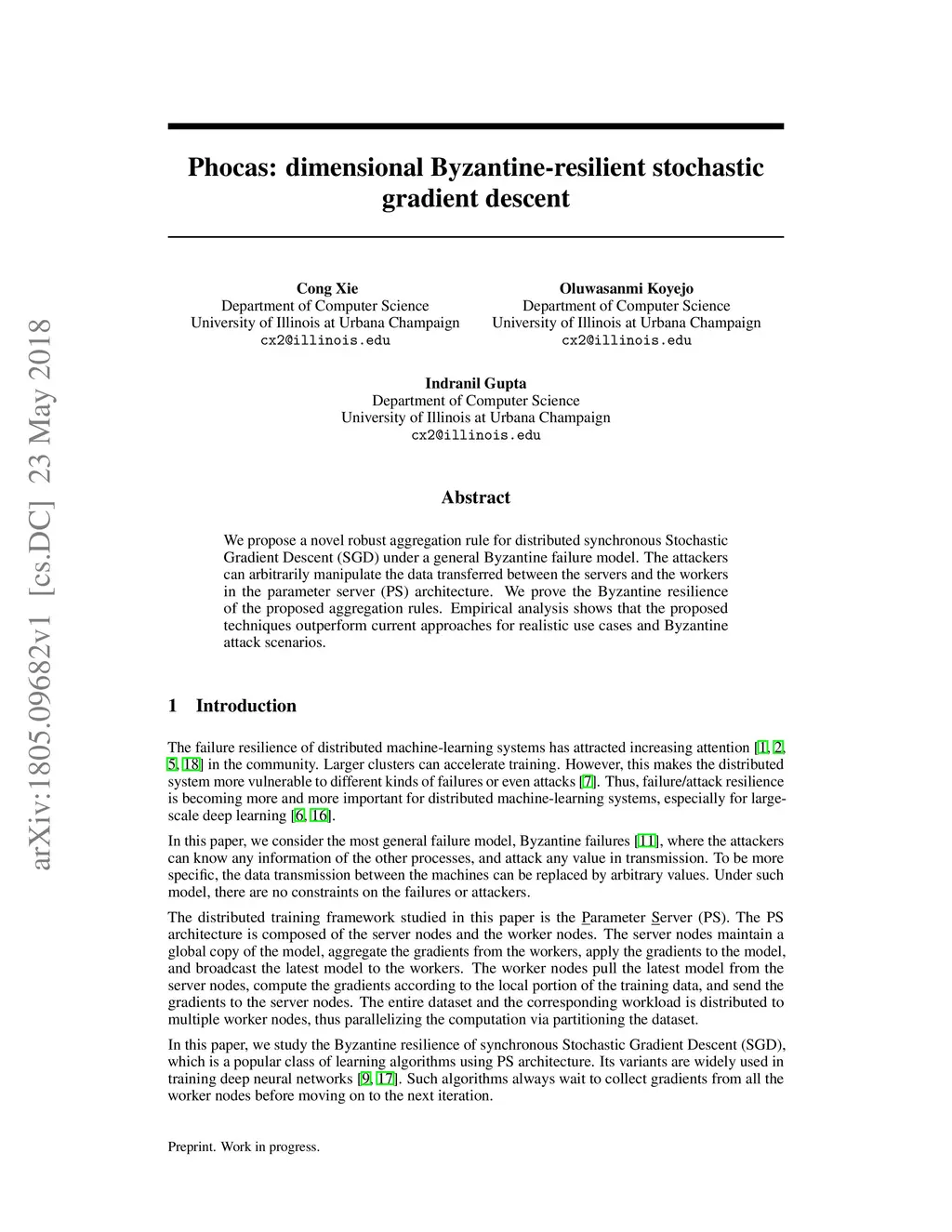 arXiv:1805.09682v1 [cs.DC] 23 May 2018

Phocas: dimensional Byzantine-resilient stochastic gradient descent

Cong Xie
Department of Computer Science
University of Illinois at Urbana Champaign
cx2@illinois.edu

Oluwasanmi Koyejo
Department of Computer Science
University of Illinois at Urbana Champaign
cx2@illinois.edu

Indranil Gupta
Department of Computer Science
University of Illinois at Urbana Champaign
cx2@illinois.edu

Abstract

We propose a novel robust aggregation rule for distributed synchronous Stochastic Gradient Descent (SGD) under a general Byzantine failure model. The attackers can arbitrarily manipulate the data transferred between the servers and the workers in the parameter server (PS) architecture. We prove the Byzantine resilience of the proposed aggregation rules. Empirical analysis shows that the proposed techniques outperform current approaches for realistic use cases and Byzantine attack scenarios.

1 Introduction

The failure resilience of distributed machine-learning systems has attracted increasing attention [1, 2, 5, 18] in the community. Larger clusters can accelerate training. However, this makes the distributed system more vulnerable to different kinds of failures or even attacks [7]. Thus, failure/attack resilience is becoming more and more important for distributed machine-learning systems, especially for large-scale deep learning [6, 16].

In this paper, we consider the most general failure model, Byzantine failures [11], where the attackers can know any information of the other processes, and attack any value in transmission. To be more specific, the data transmission between the machines can be replaced by arbitrary values. Under such model, there are no constraints on the failures or attackers.

The distributed training framework studied in this paper is the Parameter Server (PS). The PS architecture is composed of the server nodes and the worker nodes. The server nodes maintain a global copy of the model, aggregate the gradients from the workers, apply the gradients to the model, and broadcast the latest model to the workers. The worker nodes pull the latest model from the server nodes, compute the gradients according to the local portion of the training data, and send the gradients to the server nodes. The entire dataset and the corresponding workload is distributed to multiple worker nodes, thus parallelizing the computation via partitioning the dataset.

In this paper, we study the Byzantine resilience of synchronous Stochastic Gradient Descent (SGD), which is a popular class of learning algorithms using PS architecture. Its variants are widely used in training deep neural networks [9, 17]. Such algorithms always wait to collect gradients from all the worker nodes before moving on to the next iteration.

Preprint. Work in progress.